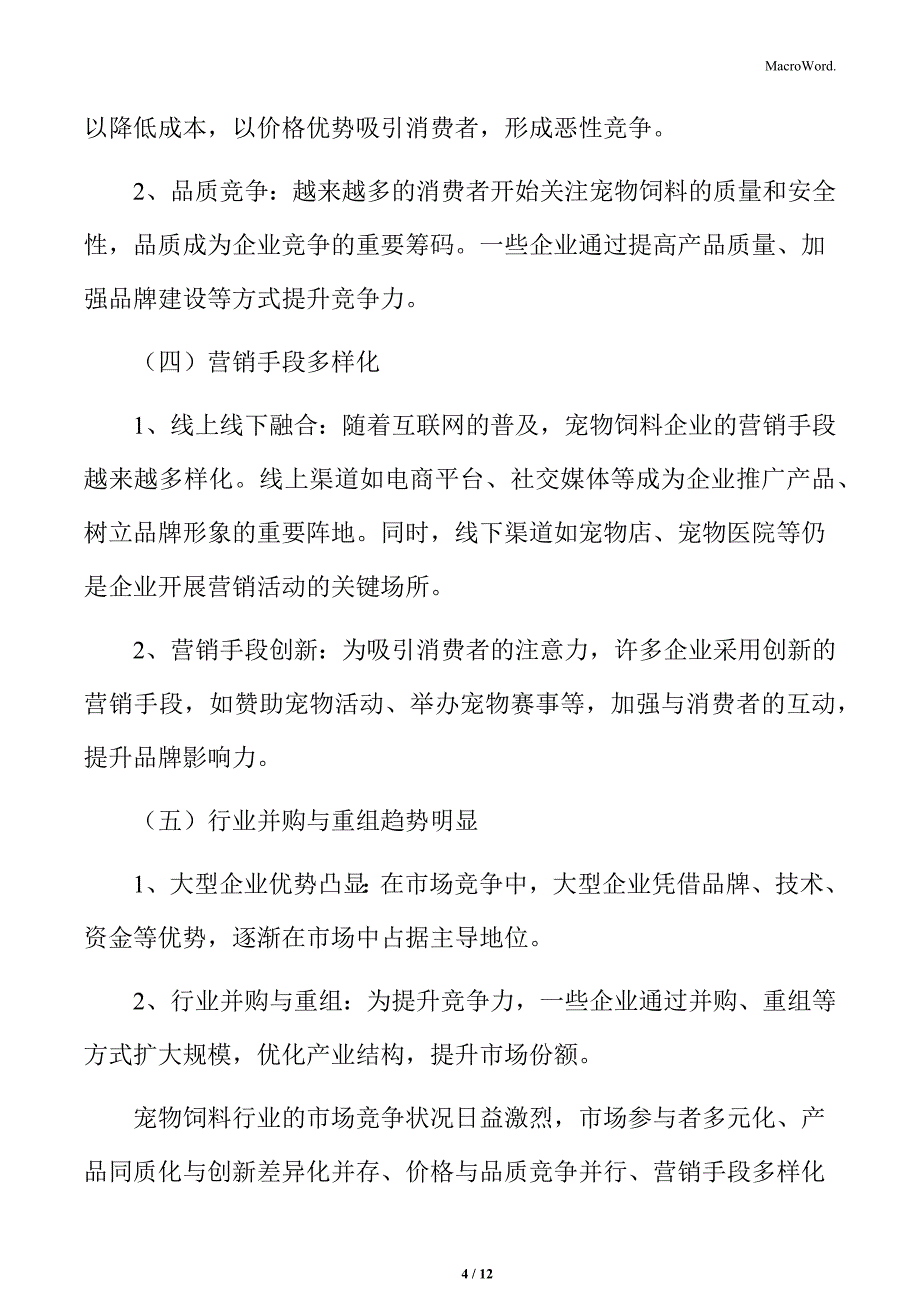 MacroWord.

以降低成本，以价格优势吸引消费者，形成恶性竞争。

2、品质竞争：越来越多的消费者开始关注宠物饲料的质量和安全性，品质成为企业竞争的重要筹码。一些企业通过提高产品质量、加强品牌建设等方式提升竞争力。

（四）营销手段多样化

1、线上线下融合：随着互联网的普及，宠物饲料企业的营销手段越来越多样化。线上渠道如电商平台、社交媒体等成为企业推广产品、树立品牌形象的重要阵地。同时，线下渠道如宠物店、宠物医院等仍是企业开展营销活动的关键场所。

2、营销手段创新：为吸引消费者的注意力，许多企业采用创新的营销手段，如赞助宠物活动、举办宠物赛事等，加强与消费者的互动，提升品牌影响力。

（五）行业并购与重组趋势明显

1、大型企业优势凸显：在市场竞争中，大型企业凭借品牌、技术、资金等优势，逐渐在市场中占据主导地位。

2、行业并购与重组：为提升竞争力，一些企业通过并购、重组等方式扩大规模，优化产业结构，提升市场份额。

宠物饲料行业的市场竞争状况日益激烈，市场参与者多元化、产品同质化与创新差异化并存、价格与品质竞争并行、营销手段多样化

4 / 12